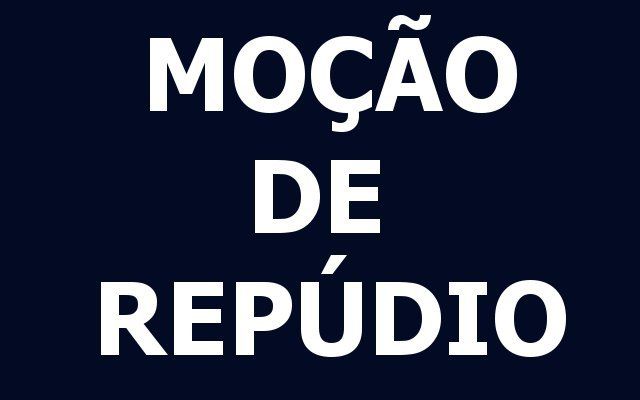 MOÇÃO
DE
REPÚDIO